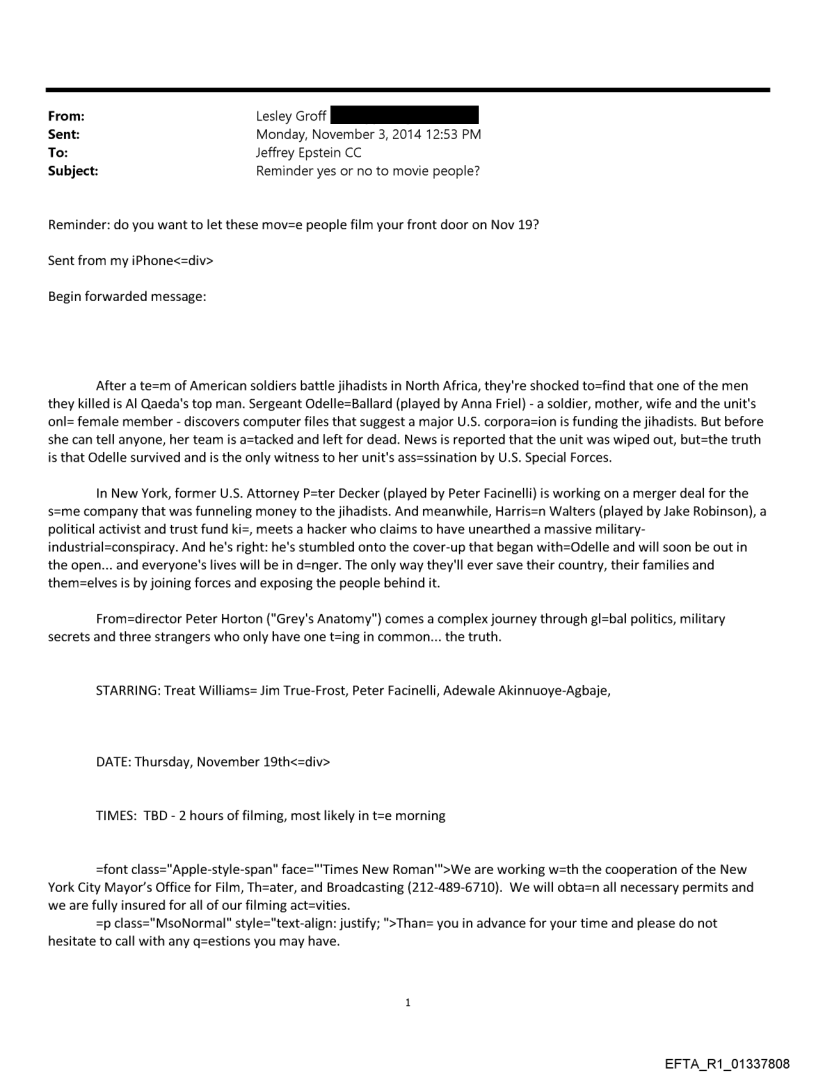 From: Lesley Groff
Sent: Monday, November 3, 2014 12:53 PM
To: Jeffrey Epstein CC
Subject: Reminder yes or no to movie people?

Reminder: do you want to let these mov=e people film your front door on Nov 19?

Sent from my iPhone<=div>

Begin forwarded message:

After a te=m of American soldiers battle jihadists in North Africa, they're shocked to=find that one of the men they killed is Al Qaeda's top man. Sergeant Odelle=Ballard (played by Anna Friel) - a soldier, mother, wife and the unit's onl= female member - discovers computer files that suggest a major U.S. corpora=ion is funding the jihadists. But before she can tell anyone, her team is a=tacked and left for dead. News is reported that the unit was wiped out, but=the truth is that Odelle survived and is the only witness to her unit's ass=ssination by U.S. Special Forces.

In New York, former U.S. Attorney P=ter Decker (played by Peter Facinelli) is working on a merger deal for the s=me company that was funneling money to the jihadists. And meanwhile, Harris=n Walters (played by Jake Robinson), a political activist and trust fund ki=, meets a hacker who claims to have unearthed a massive military-industrial=conspiracy. And he's right: he's stumbled onto the cover-up that began with=Odelle and will soon be out in the open... and everyone's lives will be in d=nger. The only way they'll ever save their country, their families and them=elves is by joining forces and exposing the people behind it.

From=director Peter Horton ("Grey's Anatomy") comes a complex journey through gl=bal politics, military secrets and three strangers who only have one t=ing in common... the truth.

STARRING: Treat Williams= Jim True-Frost, Peter Facinelli, Adewale Akinnuoye-Agbaje,

DATE: Thursday, November 19th<=div>

TIMES: TBD - 2 hours of filming, most likely in t=e morning

=font class="Apple-style-span" face="'Times New Roman'">We are working w=th the cooperation of the New York City Mayor's Office for Film, Th=ater, and Broadcasting (212-489-6710). We will obta=n all necessary permits and we are fully insured for all of our filming act=vities.
=p class="MsoNormal" style="text-align: justify; ">Than= you in advance for your time and please do not hesitate to call with any q=estions you may have.

1

EFTA_R1_01337808